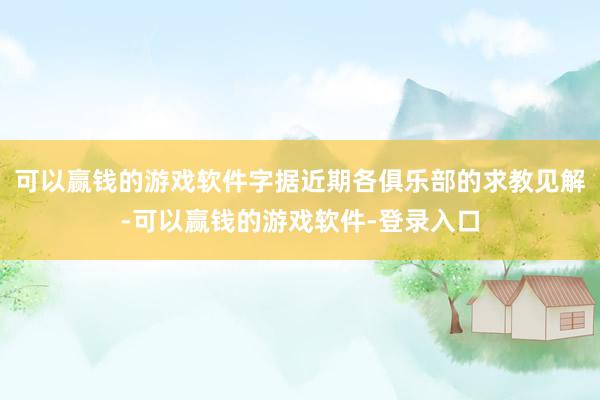 可以赢钱的游戏软件字据近期各俱乐部的求教见解-可以赢钱的游戏软件-登录入口